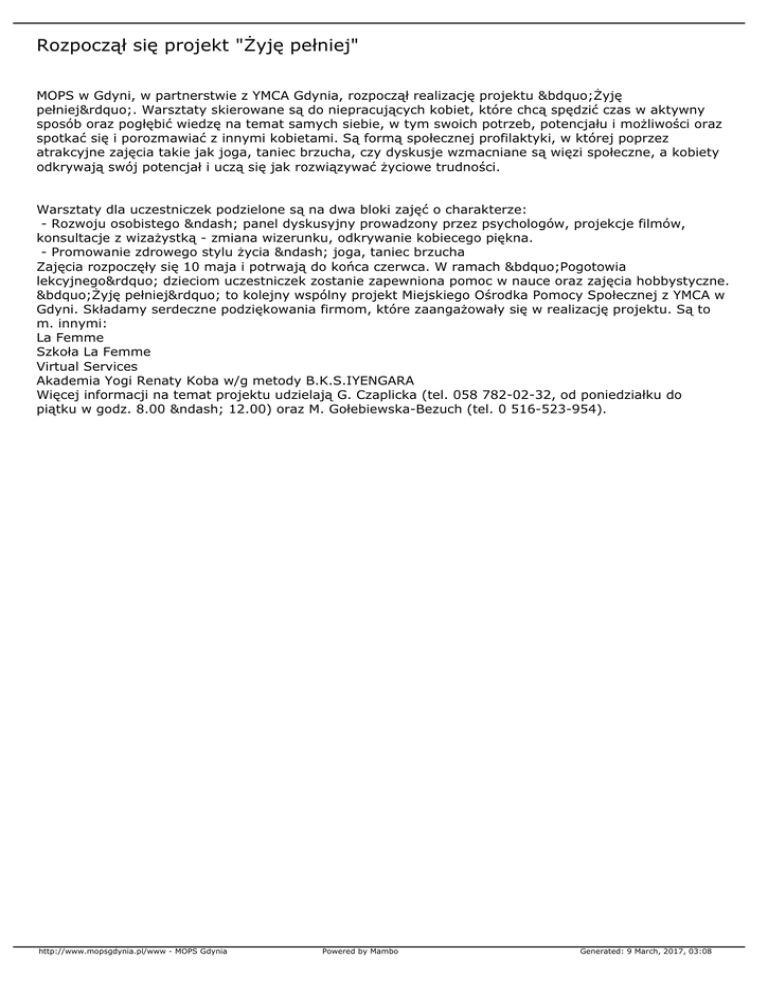 Rozpoczął się projekt "Żyję pełniej"

MOPS w Gdyni, w partnerstwie z YMCA Gdynia, rozpoczął realizację projektu &bdquo;Żyję pełniej&rdquo;. Warsztaty skierowane są do niepracujących kobiet, które chcą spędzić czas w aktywny sposób oraz pogłębić wiedzę na temat samych siebie, w tym swoich potrzeb, potencjału i możliwości oraz spotkać się i porozmawiać z innymi kobietami. Są formą społecznej profilaktyki, w której poprzez atrakcyjne zajęcia takie jak joga, taniec brzucha, czy dyskusje wzmacniane są więzi społeczne, a kobiety odkrywają swój potencjał i uczą się jak rozwiązywać życiowe trudności.

Warsztaty dla uczestniczek podzielone są na dwa bloki zajęć o charakterze:
- Rozwoju osobistego &ndash; panel dyskusyjny prowadzony przez psychologów, projekcje filmów, konsultacje z wizażystką - zmiana wizerunku, odkrywanie kobiecego piękna.
- Promowanie zdrowego stylu życia &ndash; joga, taniec brzucha
Zajęcia rozpoczęły się 10 maja i potrwają do końca czerwca. W ramach &bdquo;Pogotowia lekcyjnego&rdquo; dzieciom uczestniczek zostanie zapewniona pomoc w nauce oraz zajęcia hobbystyczne. &bdquo;Żyję pełniej&rdquo; to kolejny wspólny projekt Miejskiego Ośrodka Pomocy Społecznej z YMCA w Gdyni. Składamy serdeczne podziękowania firmom, które zaangażowały się w realizację projektu. Są to m. innymi:
La Femme
Szkoła La Femme
Virtual Services
Akademia Yogi Renaty Koba w/g metody B.K.S.IYENGARA
Więcej informacji na temat projektu udzielają G. Czaplicka (tel. 058 782-02-32, od poniedziałku do piątku w godz. 8.00 &ndash; 12.00) oraz M. Gołebiewska-Bezuch (tel. 0 516-523-954).

http://www.mopsgdynia.pl/www - MOPS Gdynia Powered by Mambo Generated: 9 March, 2017, 03:08